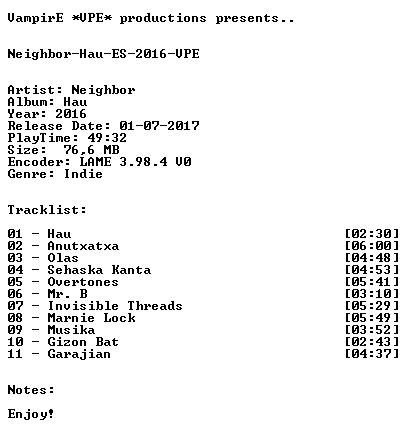 VampirE *VPE* productions presents..

Neighbor-Hau-ES-2016-VPE

Artist: Neighbor
Album: Hau
Year: 2016
Release Date: 01-07-2017
PlayTime: 49:32
Size: 76,6 MB
Encoder: LAME 3.98.4 V0
Genre: Indie

Tracklist:

01 - Hau [02:30]
02 - Anutxatxa [06:00]
03 - Olas [04:48]
04 - Sehaska Kanta [04:53]
05 - Overtones [05:41]
06 - Mr. B [03:10]
07 - Invisible Threads [05:29]
08 - Marnie Lock [05:49]
09 - Musika [03:52]
10 - Gizon Bat [02:43]
11 - Garajian [04:37]

Notes:

Enjoy!